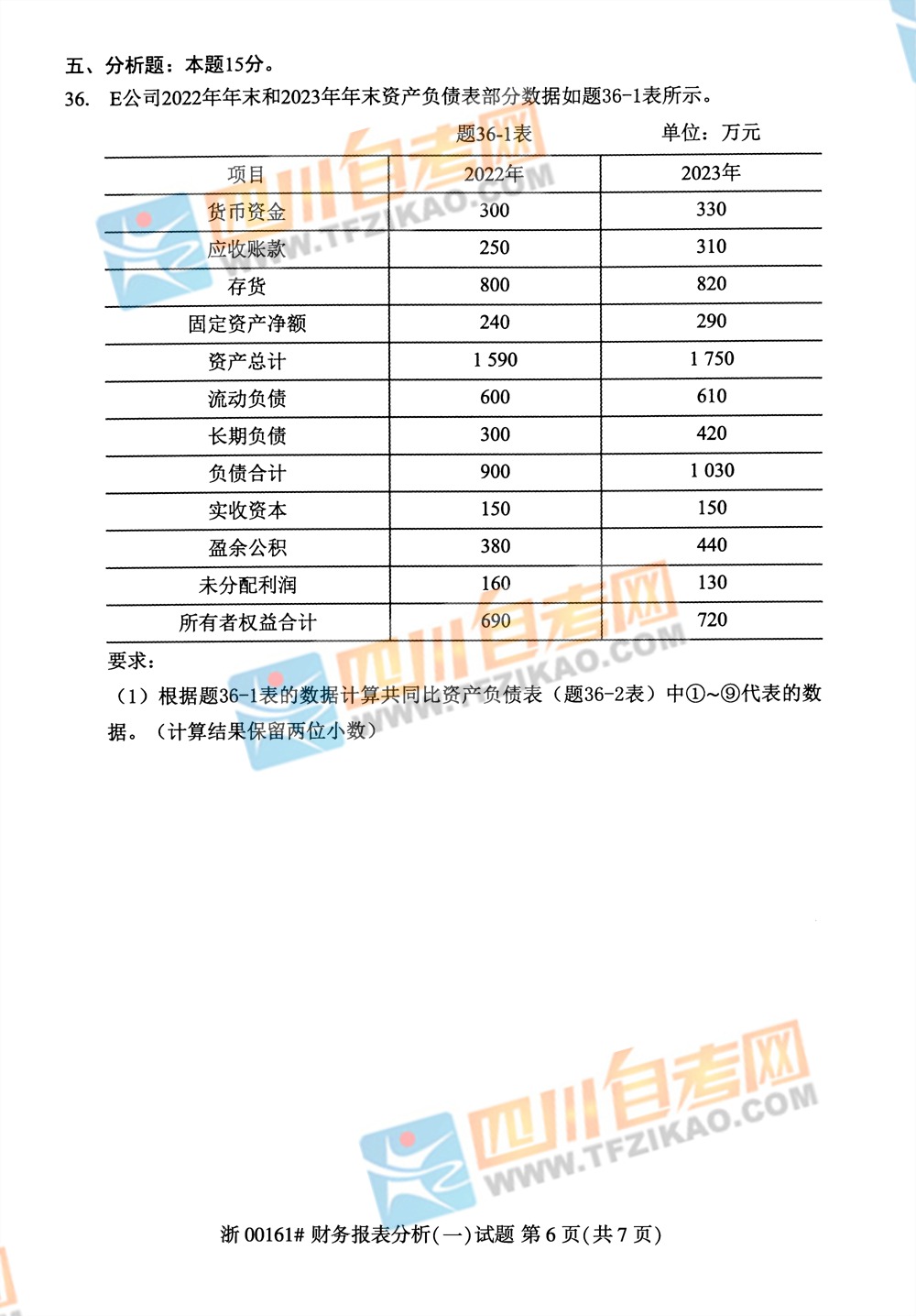 五、分析题：本题15分。

36. E公司2022年年末和2023年年末资产负债表部分数据如题36-1表所示。

题36-1表 单位：万元

| 项目 | 2022年 | 2023年 |
|---|---|---|
| 货币资金 | 300 | 330 |
| 应收账款 | 250 | 310 |
| 存货 | 800 | 820 |
| 固定资产净额 | 240 | 290 |
| 资产总计 | 1 590 | 1 750 |
| 流动负债 | 600 | 610 |
| 长期负债 | 300 | 420 |
| 负债合计 | 900 | 1 030 |
| 实收资本 | 150 | 150 |
| 盈余公积 | 380 | 440 |
| 未分配利润 | 160 | 130 |
| 所有者权益合计 | 690 | 720 |

要求：

（1）根据题36-1表的数据计算共同比资产负债表（题36-2表）中①~⑨代表的数据。（计算结果保留两位小数）

浙00161#财务报表分析(一)试题 第6页(共7页)

四川自考网 WWW.TFZIKAO.COM